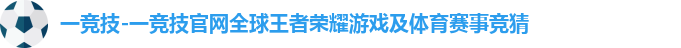 一竞技-一竞技官网全球王者荣耀游戏及体育赛事竞猜